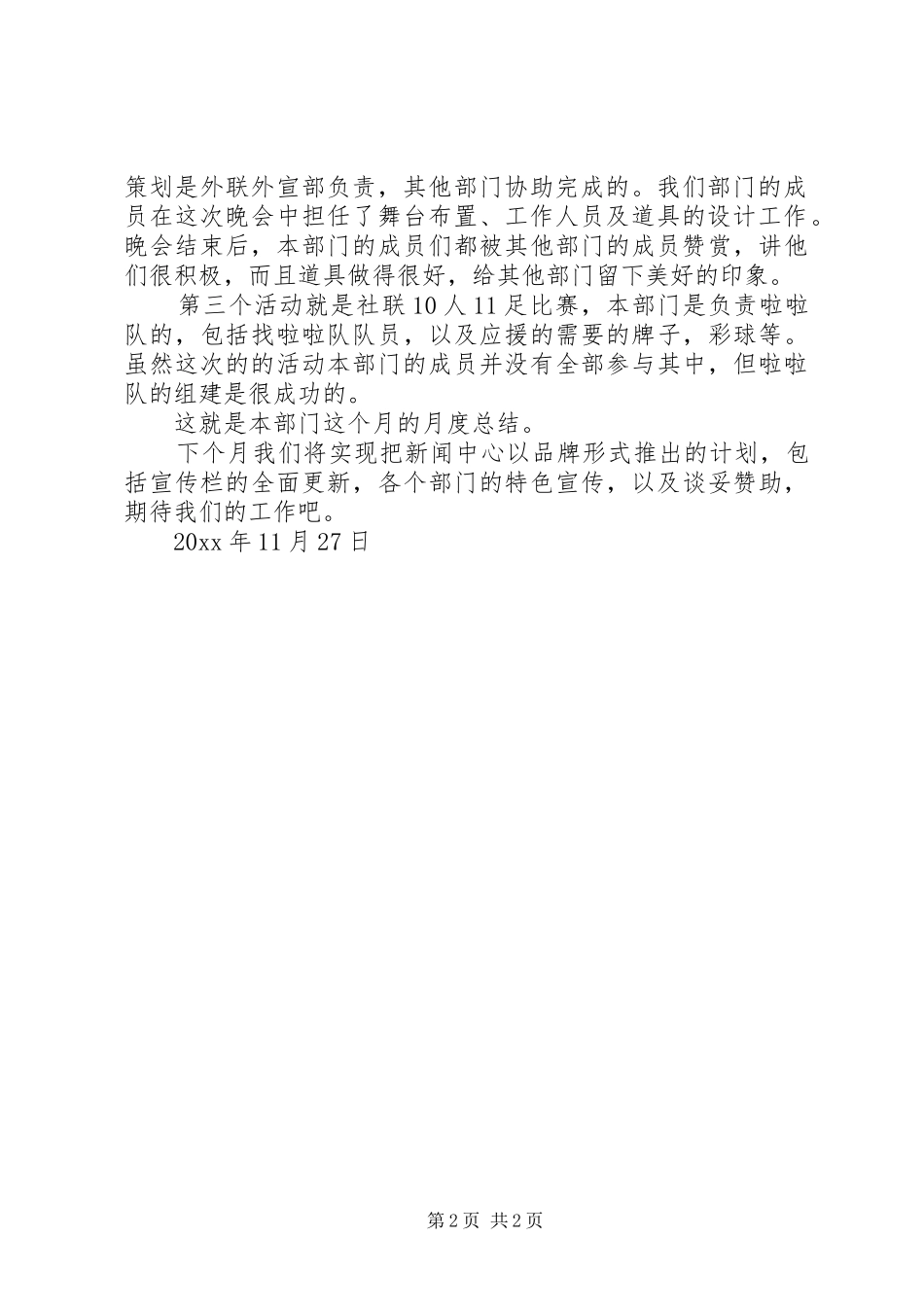 策划是外联外宣部负责，其他部门协助完成的。我们部门的成员在这次晚会中担任了舞台布置、工作人员及道具的设计工作。晚会结束后，本部门的成员们都被其他部门的成员赞赏，讲他们很积极，而且道具做得很好，给其他部门留下美好的印象。

第三个活动就是社联10人11足比赛，本部门是负责啦啦队的，包括找啦啦队队员，以及应援的需要的牌子，彩球等。虽然这次的的活动本部门的成员并没有全部参与其中，但啦啦队的组建是很成功的。

这就是本部门这个月的月度总结。

下个月我们将实现把新闻中心以品牌形式推出的计划，包括宣传栏的全面更新，各个部门的特色宣传，以及谈妥赞助，期待我们的工作吧。

20xx年11月27日

第2页 共2页